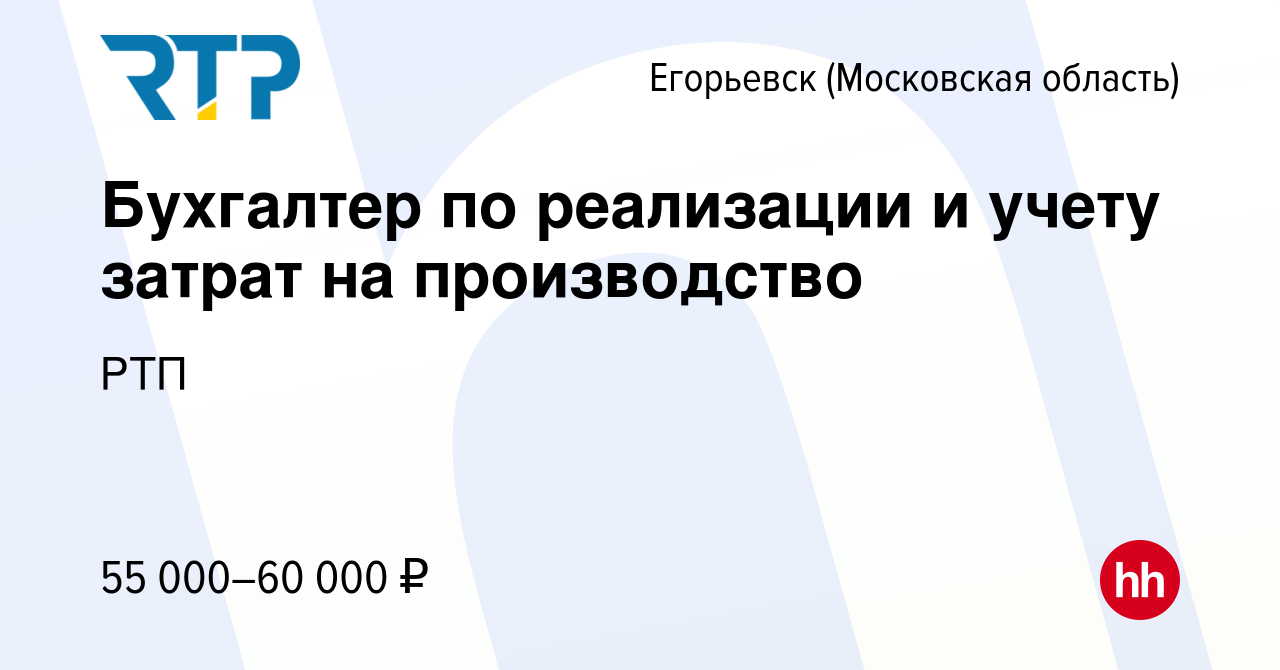 RTP

Егорьевск (Московская область)

Бухгалтер по реализации и учету затрат на производство

РТП

55 000–60 000 ₽

hh